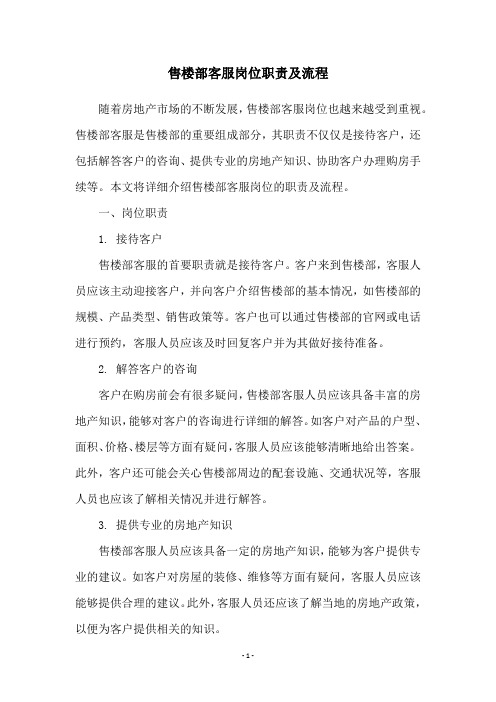 售楼部客服岗位职责及流程

随着房地产市场的不断发展，售楼部客服岗位也越来越受到重视。售楼部客服是售楼部的重要组成部分，其职责不仅仅是接待客户，还包括解答客户的咨询、提供专业的房地产知识、协助客户办理购房手续等。本文将详细介绍售楼部客服岗位的职责及流程。

一、岗位职责

1. 接待客户

售楼部客服的首要职责就是接待客户。客户来到售楼部，客服人员应该主动迎接客户，并向客户介绍售楼部的基本情况，如售楼部的规模、产品类型、销售政策等。客户也可以通过售楼部的官网或电话进行预约，客服人员应该及时回复客户并为其做好接待准备。

2. 解答客户的咨询

客户在购房前会有很多疑问，售楼部客服人员应该具备丰富的房地产知识，能够对客户的咨询进行详细的解答。如客户对产品的户型、面积、价格、楼层等方面有疑问，客服人员应该能够清晰地给出答案。此外，客户还可能会关心售楼部周边的配套设施、交通状况等，客服人员也应该了解相关情况并进行解答。

3. 提供专业的房地产知识

售楼部客服人员应该具备一定的房地产知识，能够为客户提供专业的建议。如客户对房屋的装修、维修等方面有疑问，客服人员应该能够提供合理的建议。此外，客服人员还应该了解当地的房地产政策，以便为客户提供相关的知识。

- 1 -